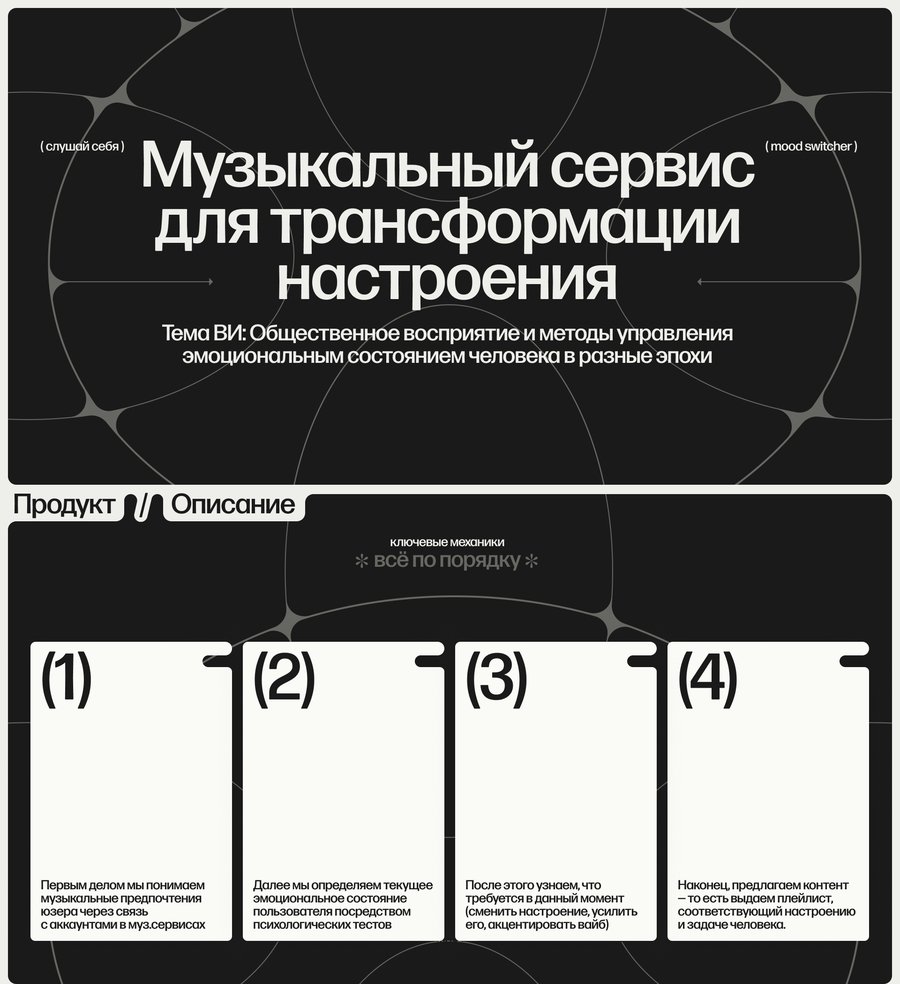 ( слушай себя )

( mood switcher )

Музыкальный сервис для трансформации настроения

Тема ВИ: Общественное восприятие и методы управления эмоциональным состоянием человека в разные эпохи

Продукт // Описание

ключевые механики
✻ всё по порядку ✻

(1)

Первым делом мы понимаем музыкальные предпочтения юзера через связь с аккаунтами в муз.сервисах

(2)

Далее мы определяем текущее эмоциональное состояние пользователя посредством психологических тестов

(3)

После этого узнаем, что требуется в данный момент (сменить настроение, усилить его, акцентировать вайб)

(4)

Наконец, предлагаем контент — то есть выдаем плейлист, соответствующий настроению и задаче человека.